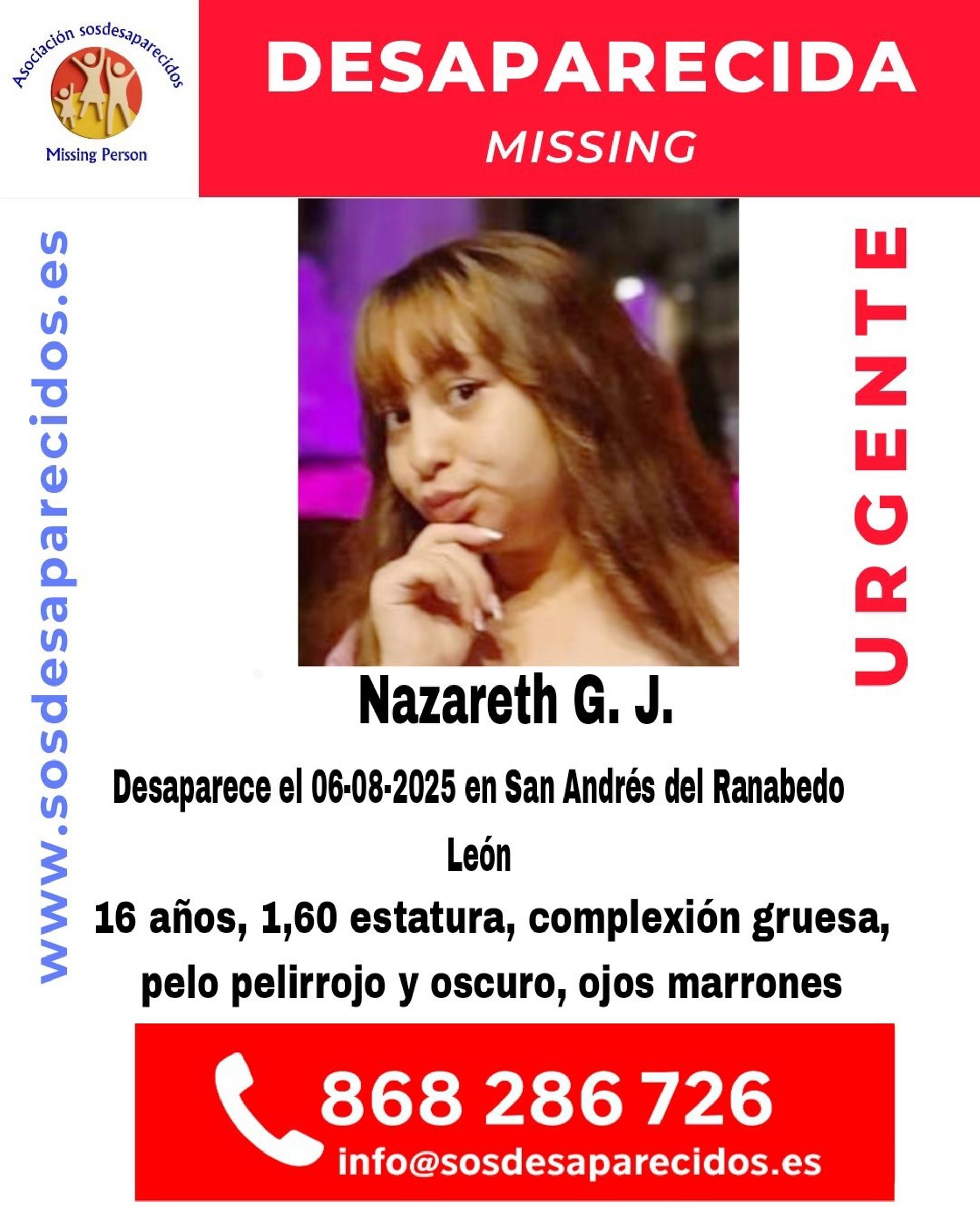 Asociación sosdesaparecidos
Missing Person

DESAPARECIDA
MISSING

www.sosdesaparecidos.es

URGENTE

Nazareth G. J.

Desaparece el 06-08-2025 en San Andrés del Ranabedo
León

16 años, 1,60 estatura, complexión gruesa, pelo pelirrojo y oscuro, ojos marrones

868 286 726
info@sosdesaparecidos.es